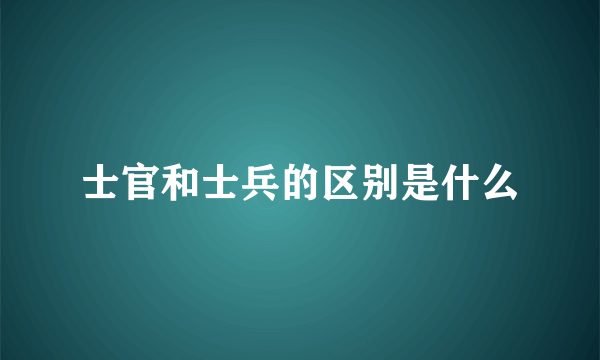 士官和士兵的区别是什么